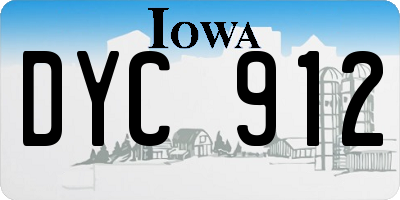 IOWA

DYC 912